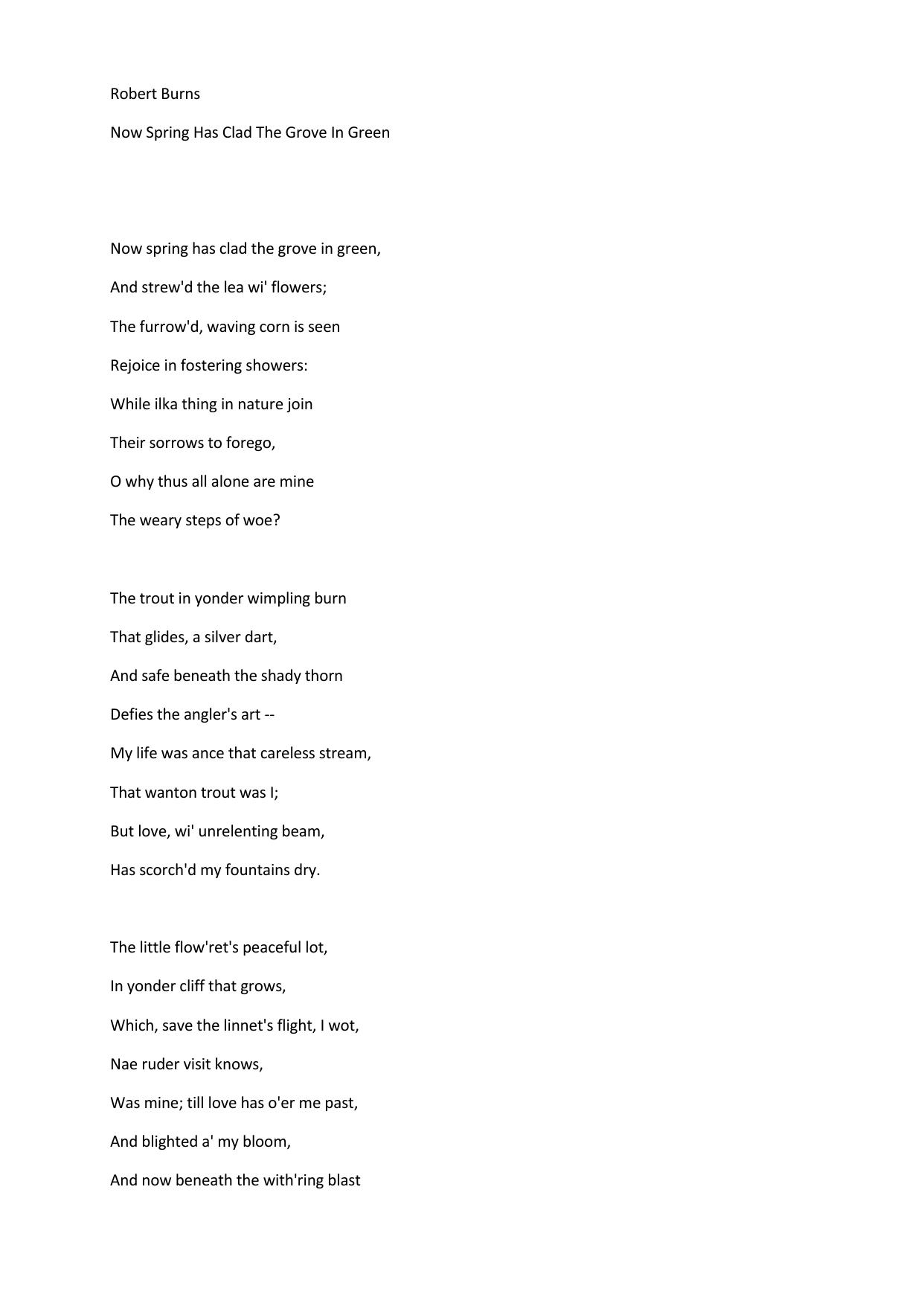 Robert Burns

Now Spring Has Clad The Grove In Green

Now spring has clad the grove in green,
And strew'd the lea wi' flowers;
The furrow'd, waving corn is seen
Rejoice in fostering showers:
While ilka thing in nature join
Their sorrows to forego,
O why thus all alone are mine
The weary steps of woe?

The trout in yonder wimpling burn
That glides, a silver dart,
And safe beneath the shady thorn
Defies the angler's art --
My life was ance that careless stream,
That wanton trout was I;
But love, wi' unrelenting beam,
Has scorch'd my fountains dry.

The little flow'ret's peaceful lot,
In yonder cliff that grows,
Which, save the linnet's flight, I wot,
Nae ruder visit knows,
Was mine; till love has o'er me past,
And blighted a' my bloom,
And now beneath the with'ring blast